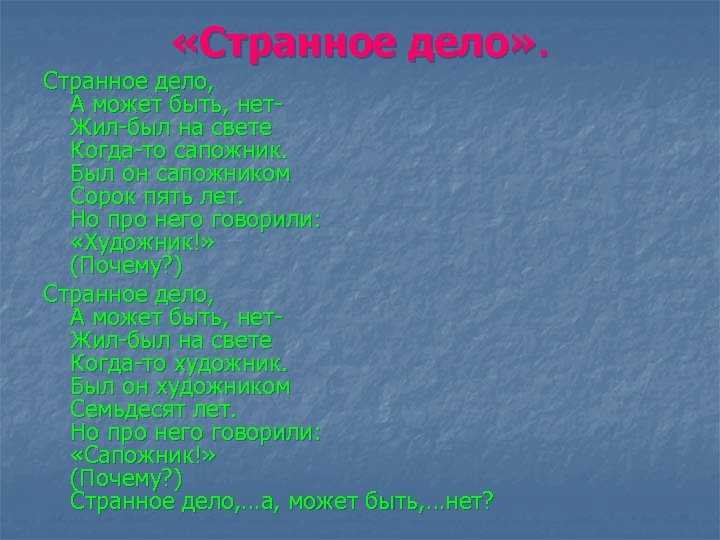 «Странное дело».

Странное дело,
А может быть, нет-
Жил-был на свете
Когда-то сапожник.
Был он сапожником
Сорок пять лет.
Но про него говорили:
«Художник!»
(Почему?)

Странное дело,
А может быть, нет-
Жил-был на свете
Когда-то художник.
Был он художником
Семьдесят лет.
Но про него говорили:
«Сапожник!»
(Почему?)
Странное дело,…а, может быть,…нет?